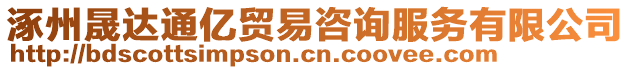 涿州晟达通亿贸易咨询服务有限公司
http://bdscottsimpson.cn.coovee.com